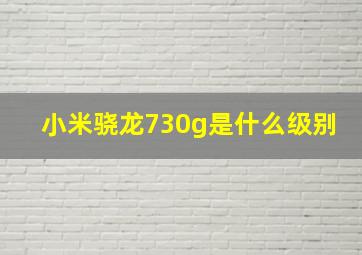 小米骁龙730g是什么级别